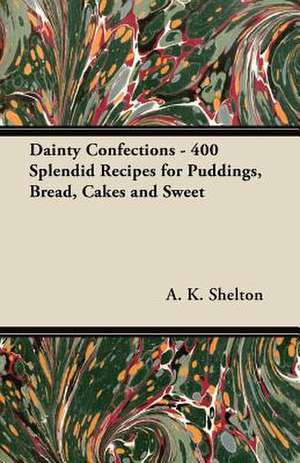 Dainty Confections - 400 Splendid Recipes for Puddings, Bread, Cakes and Sweet

A. K. Shelton